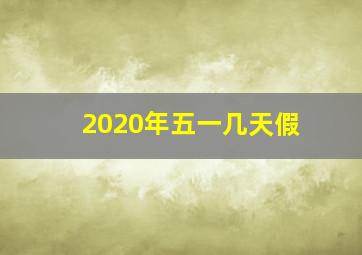 2020年五一几天假